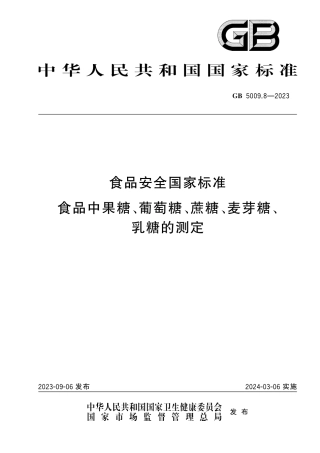 GB

中华人民共和国国家标准

GB 5009.8—2023

食品安全国家标准

食品中果糖、葡萄糖、蔗糖、麦芽糖、乳糖的测定

2023-09-06 发布

2024-03-06 实施

中华人民共和国国家卫生健康委员会
国家市场监督管理总局
发布